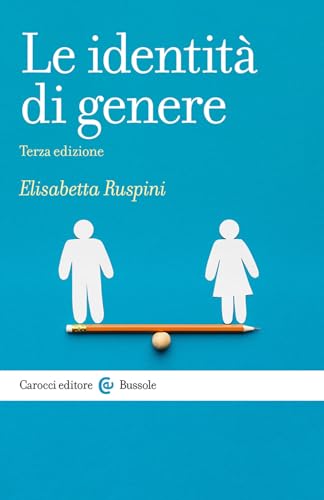 Le identità di genere

Terza edizione

Elisabetta Ruspini

Carocci editore Bussole